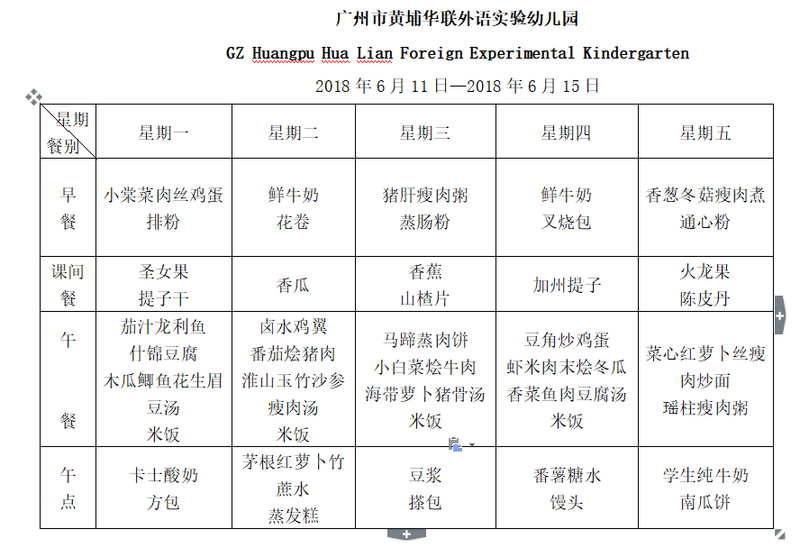 广州市黄埔华联外语实验幼儿园

GZ Huangpu Hua Lian Foreign Experimental Kindergarten

2018 年 6 月 11 日—2018 年 6 月 15 日

| 星期 餐别 | 星期一 | 星期二 | 星期三 | 星期四 | 星期五 |
|---|---|---|---|---|---|
| 早餐 | 小棠菜肉丝鸡蛋排粉 | 鲜牛奶 花卷 | 猪肝瘦肉粥 蒸肠粉 | 鲜牛奶 叉烧包 | 香葱冬菇瘦肉煮通心粉 |
| 课间餐 | 圣女果 提子干 | 香瓜 | 香蕉 山楂片 | 加州提子 | 火龙果 陈皮丹 |
| 午餐 | 茄汁龙利鱼 什锦豆腐 木瓜鲫鱼花生眉豆汤 米饭 | 卤水鸡翼 番茄烩猪肉 淮山玉竹沙参瘦肉汤 米饭 | 马蹄蒸肉饼 小白菜烩牛肉 海带萝卜猪骨汤 米饭 | 豆角炒鸡蛋 虾米肉末烩冬瓜 香菜鱼肉豆腐汤 米饭 | 菜心红萝卜丝瘦肉炒面 瑶柱瘦肉粥 |
| 午点 | 卡士酸奶 方包 | 茅根红萝卜竹蔗水 蒸发糕 | 豆浆 搽包 | 番薯糖水 馒头 | 学生纯牛奶 南瓜饼 |